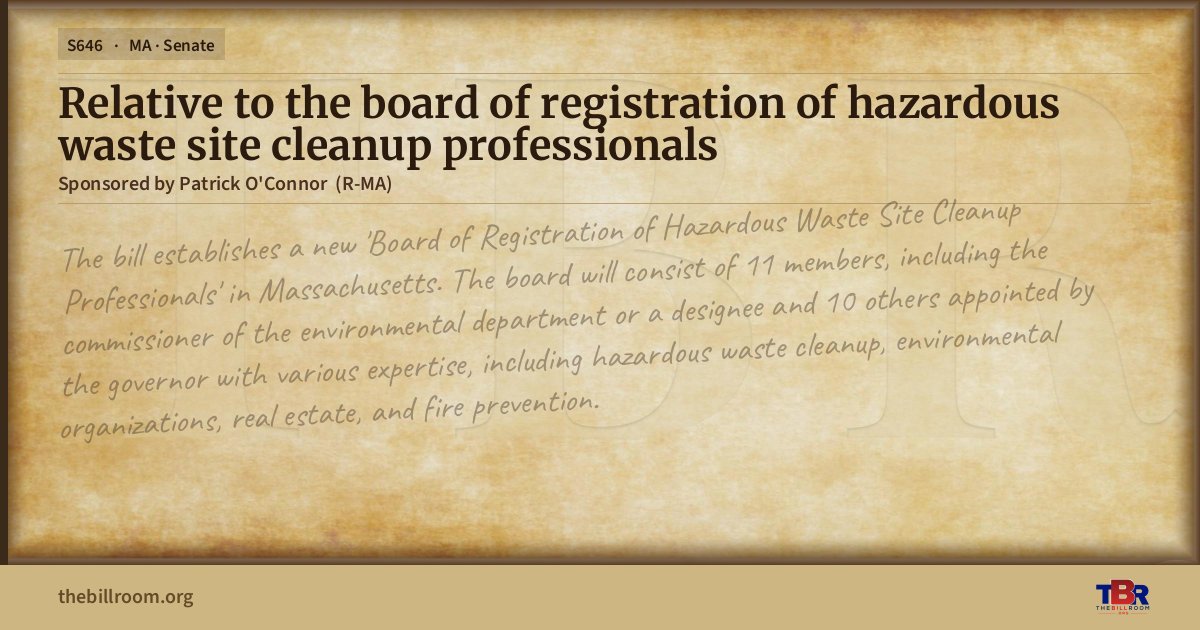 S646 · MA · Senate

Relative to the board of registration of hazardous waste site cleanup professionals

Sponsored by Patrick O'Connor (R-MA)

The bill establishes a new 'Board of Registration of Hazardous Waste Site Cleanup Professionals' in Massachusetts. The board will consist of 11 members, including the commissioner of the environmental department or a designee and 10 others appointed by the governor with various expertise, including hazardous waste cleanup, environmental organizations, real estate, and fire prevention.

thebillroom.org

TBR
THE BILL ROOM